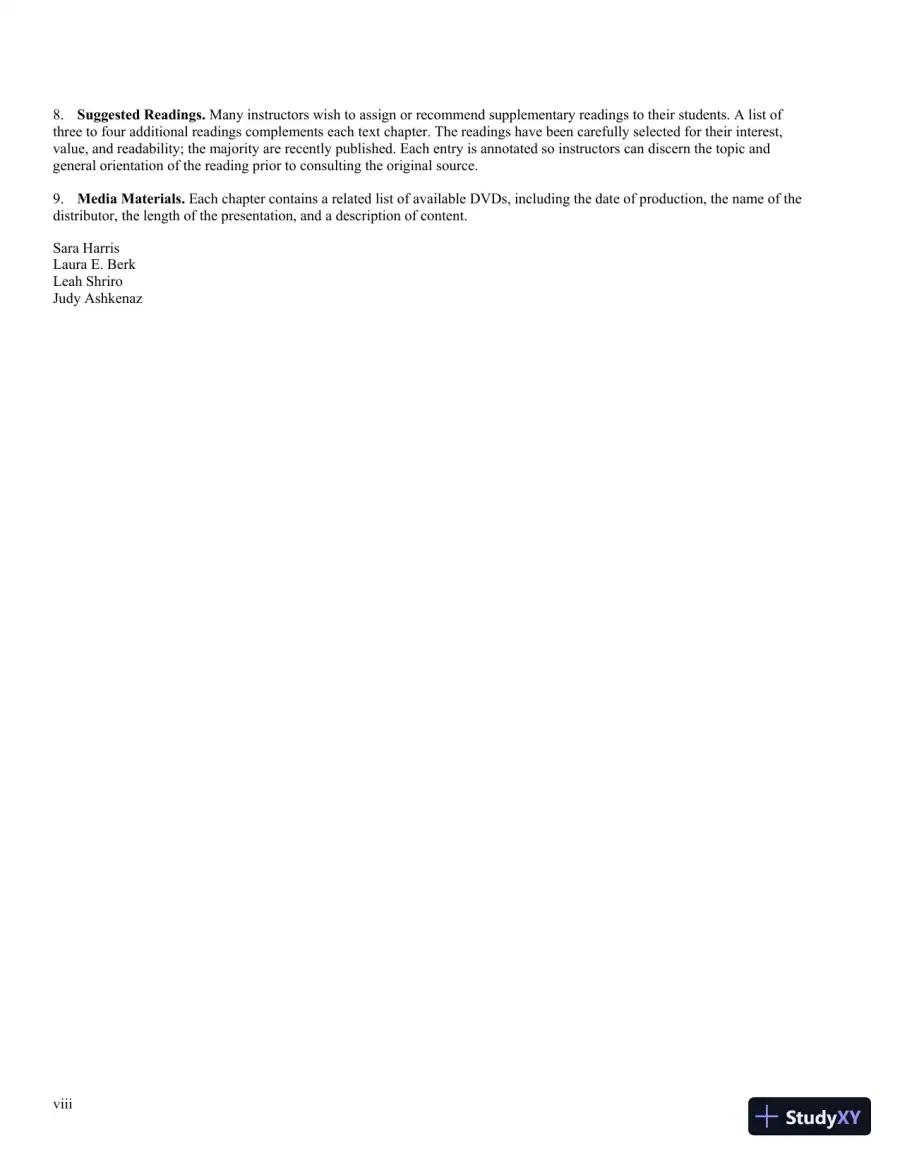 8. Suggested Readings. Many instructors wish to assign or recommend supplementary readings to their students. A list of three to four additional readings complements each text chapter. The readings have been carefully selected for their interest, value, and readability; the majority are recently published. Each entry is annotated so instructors can discern the topic and general orientation of the reading prior to consulting the original source.

9. Media Materials. Each chapter contains a related list of available DVDs, including the date of production, the name of the distributor, the length of the presentation, and a description of content.

Sara Harris
Laura E. Berk
Leah Shriro
Judy Ashkenaz

viii

StudyXY